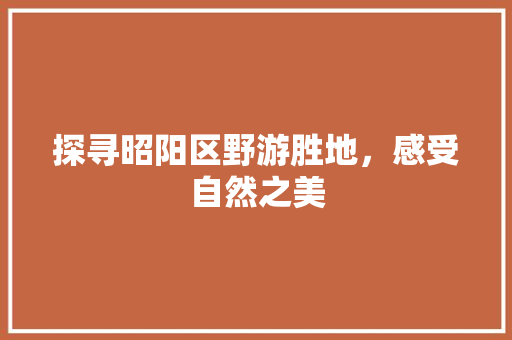 探寻昭阳区野游胜地，感受自然之美